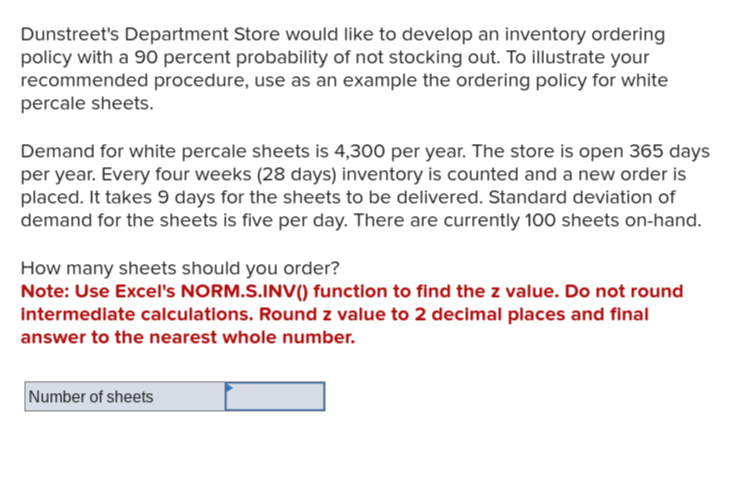 Dunstreet's Department Store would like to develop an inventory ordering policy with a 90 percent probability of not stocking out. To illustrate your recommended procedure, use as an example the ordering policy for white percale sheets.

Demand for white percale sheets is 4,300 per year. The store is open 365 days per year. Every four weeks (28 days) inventory is counted and a new order is placed. It takes 9 days for the sheets to be delivered. Standard deviation of demand for the sheets is five per day. There are currently 100 sheets on-hand.

How many sheets should you order?
Note: Use Excel's NORM.S.INV() function to find the z value. Do not round intermediate calculations. Round z value to 2 decimal places and final answer to the nearest whole number.

| Number of sheets | |
|---|---|